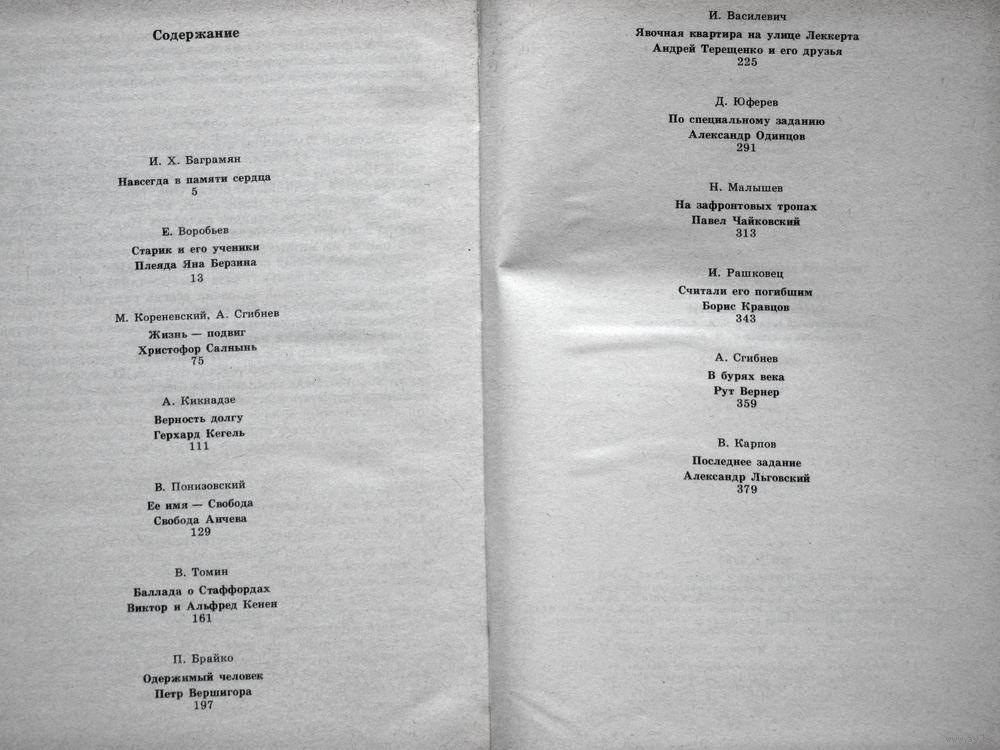 Содержание

И. Х. Баграмян
Навсегда в памяти сердца
5

Е. Воробьев
Старик и его ученики
Плеяда Яна Берзина
13

М. Кореневский, А. Сгибнев
Жизнь — подвиг
Христофор Салнынь
75

А. Кикнадзе
Верность долгу
Герхард Кегель
111

В. Понизовский
Ее имя — Свобода
Свобода Анчева
129

В. Томин
Баллада о Стаффордах
Виктор и Альфред Кенен
161

П. Брайко
Одержимый человек
Петр Вершигора
197

И. Василевич
Явочная квартира на улице Леккерта
Андрей Терещенко и его друзья
225

Д. Юферев
По специальному заданию
Александр Одинцов
291

Н. Малышев
На зафронтовых тропах
Павел Чайковский
313

И. Рашковец
Считали его погибшим
Борис Кравцов
343

А. Сгибнев
В бурях века
Рут Вернер
359

В. Карпов
Последнее задание
Александр Льговский
379